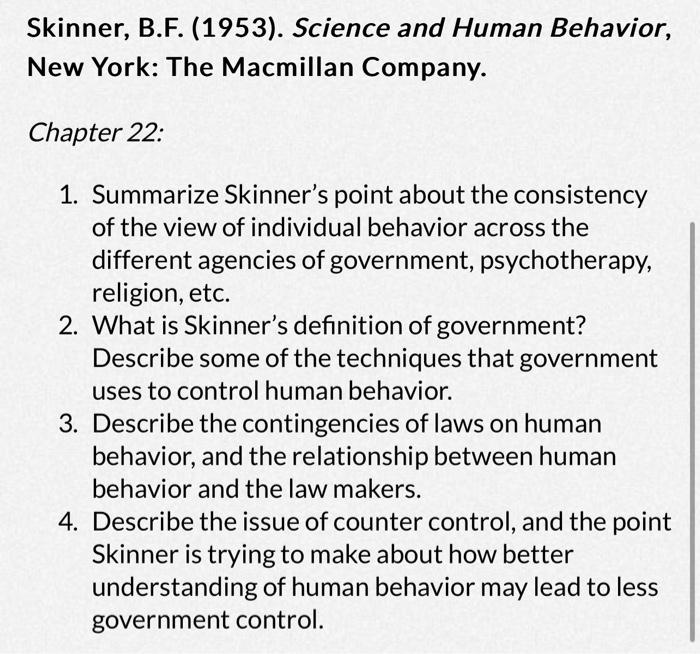 Skinner, B.F. (1953). Science and Human Behavior, New York: The Macmillan Company.

Chapter 22:

1. Summarize Skinner's point about the consistency of the view of individual behavior across the different agencies of government, psychotherapy, religion, etc.
2. What is Skinner's definition of government? Describe some of the techniques that government uses to control human behavior.
3. Describe the contingencies of laws on human behavior, and the relationship between human behavior and the law makers.
4. Describe the issue of counter control, and the point Skinner is trying to make about how better understanding of human behavior may lead to less government control.